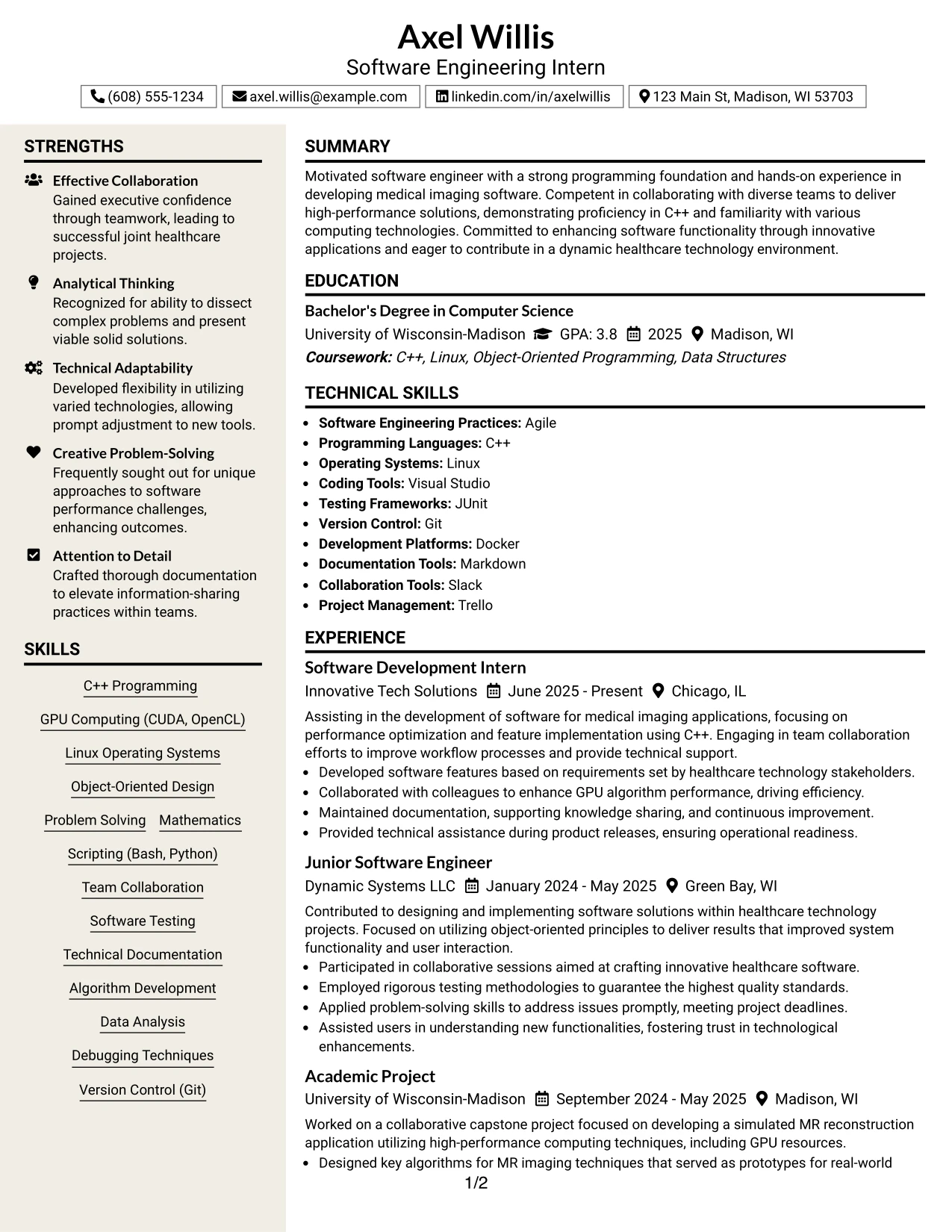 Axel Willis
Software Engineering Intern
(608) 555-1234   axel.willis@example.com   linkedin.com/in/axelwillis   123 Main St, Madison, WI 53703

STRENGTHS

Effective Collaboration
Gained executive confidence through teamwork, leading to successful joint healthcare projects.

Analytical Thinking
Recognized for ability to dissect complex problems and present viable solid solutions.

Technical Adaptability
Developed flexibility in utilizing varied technologies, allowing prompt adjustment to new tools.

Creative Problem-Solving
Frequently sought out for unique approaches to software performance challenges, enhancing outcomes.

Attention to Detail
Crafted thorough documentation to elevate information-sharing practices within teams.

SKILLS

C++ Programming
GPU Computing (CUDA, OpenCL)
Linux Operating Systems
Object-Oriented Design
Problem Solving   Mathematics
Scripting (Bash, Python)
Team Collaboration
Software Testing
Technical Documentation
Algorithm Development
Data Analysis
Debugging Techniques
Version Control (Git)

SUMMARY

Motivated software engineer with a strong programming foundation and hands-on experience in developing medical imaging software. Competent in collaborating with diverse teams to deliver high-performance solutions, demonstrating proficiency in C++ and familiarity with various computing technologies. Committed to enhancing software functionality through innovative applications and eager to contribute in a dynamic healthcare technology environment.

EDUCATION

Bachelor's Degree in Computer Science
University of Wisconsin-Madison   GPA: 3.8   2025   Madison, WI
Coursework: C++, Linux, Object-Oriented Programming, Data Structures

TECHNICAL SKILLS

• Software Engineering Practices: Agile
• Programming Languages: C++
• Operating Systems: Linux
• Coding Tools: Visual Studio
• Testing Frameworks: JUnit
• Version Control: Git
• Development Platforms: Docker
• Documentation Tools: Markdown
• Collaboration Tools: Slack
• Project Management: Trello

EXPERIENCE

Software Development Intern
Innovative Tech Solutions   June 2025 - Present   Chicago, IL
Assisting in the development of software for medical imaging applications, focusing on performance optimization and feature implementation using C++. Engaging in team collaboration efforts to improve workflow processes and provide technical support.
• Developed software features based on requirements set by healthcare technology stakeholders.
• Collaborated with colleagues to enhance GPU algorithm performance, driving efficiency.
• Maintained documentation, supporting knowledge sharing, and continuous improvement.
• Provided technical assistance during product releases, ensuring operational readiness.

Junior Software Engineer
Dynamic Systems LLC   January 2024 - May 2025   Green Bay, WI
Contributed to designing and implementing software solutions within healthcare technology projects. Focused on utilizing object-oriented principles to deliver results that improved system functionality and user interaction.
• Participated in collaborative sessions aimed at crafting innovative healthcare software.
• Employed rigorous testing methodologies to guarantee the highest quality standards.
• Applied problem-solving skills to address issues promptly, meeting project deadlines.
• Assisted users in understanding new functionalities, fostering trust in technological enhancements.

Academic Project
University of Wisconsin-Madison   September 2024 - May 2025   Madison, WI
Worked on a collaborative capstone project focused on developing a simulated MR reconstruction application utilizing high-performance computing techniques, including GPU resources.
• Designed key algorithms for MR imaging techniques that served as prototypes for real-world

1/2